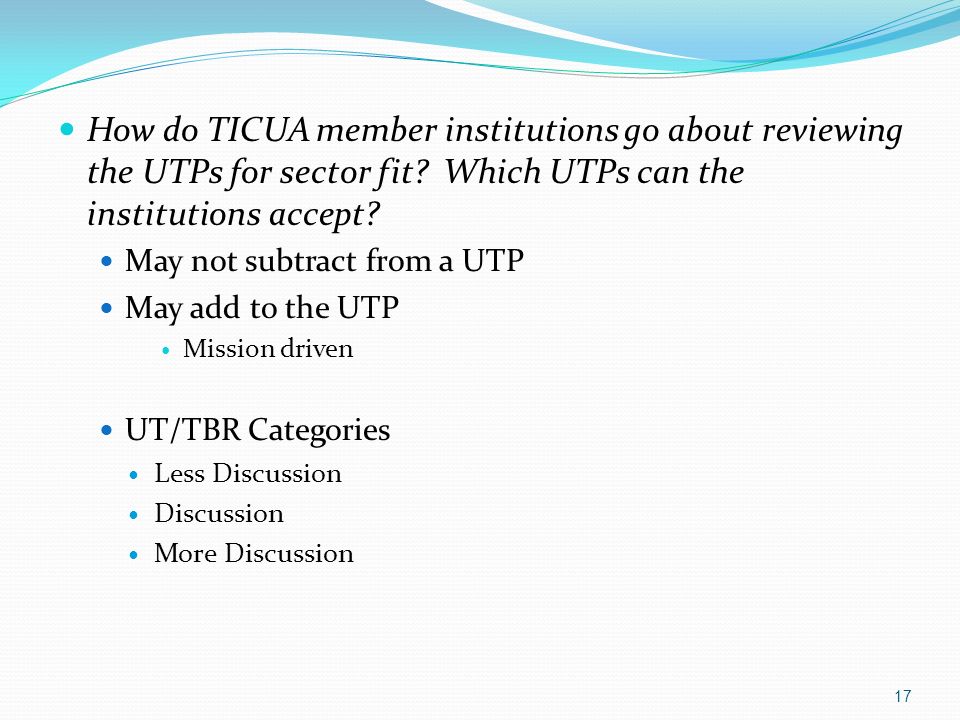 How do TICUA member institutions go about reviewing the UTPs for sector fit? Which UTPs can the institutions accept?

May not subtract from a UTP

May add to the UTP

Mission driven

UT/TBR Categories

Less Discussion

Discussion

More Discussion

17